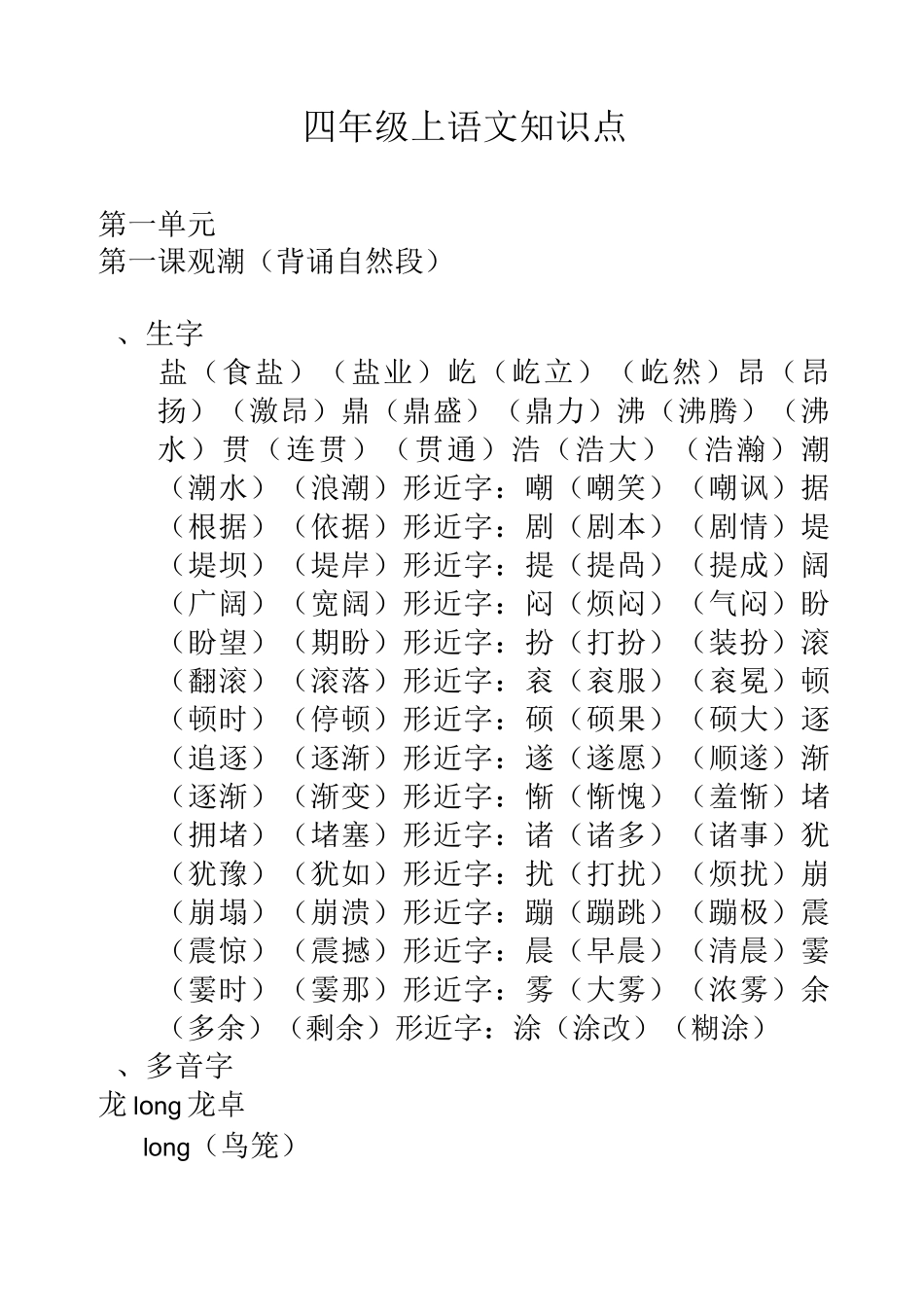 四年级上语文知识点

第一单元
第一课观潮（背诵自然段）

、生字
盐（食盐）（盐业）屹（屹立）（屹然）昂（昂扬）（激昂）鼎（鼎盛）（鼎力）沸（沸腾）（沸水）贯（连贯）（贯通）浩（浩大）（浩瀚）潮（潮水）（浪潮）形近字：嘲（嘲笑）（嘲讽）据（根据）（依据）形近字：剧（剧本）（剧情）堤（堤坝）（堤岸）形近字：提（提咼）（提成）阔（广阔）（宽阔）形近字：闷（烦闷）（气闷）盼（盼望）（期盼）形近字：扮（打扮）（装扮）滚（翻滚）（滚落）形近字：衮（衮服）（衮冕）顿（顿时）（停顿）形近字：硕（硕果）（硕大）逐（追逐）（逐渐）形近字：遂（遂愿）（顺遂）渐（逐渐）（渐变）形近字：惭（惭愧）（羞惭）堵（拥堵）（堵塞）形近字：诸（诸多）（诸事）犹（犹豫）（犹如）形近字：扰（打扰）（烦扰）崩（崩塌）（崩溃）形近字：蹦（蹦跳）（蹦极）震（震惊）（震撼）形近字：晨（早晨）（清晨）霎（霎时）（霎那）形近字：雾（大雾）（浓雾）余（多余）（剩余）形近字：涂（涂改）（糊涂）
、多音字
龙 long 龙卓
long（鸟笼）